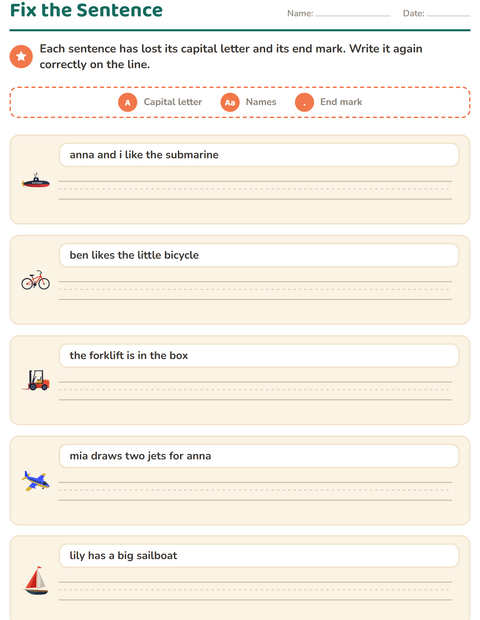 Fix the Sentence

Name:

Date:

Each sentence has lost its capital letter and its end mark. Write it again correctly on the line.

A Capital letter Aa Names . End mark

anna and i like the submarine

ben likes the little bicycle

the forklift is in the box

mia draws two jets for anna

lily has a big sailboat